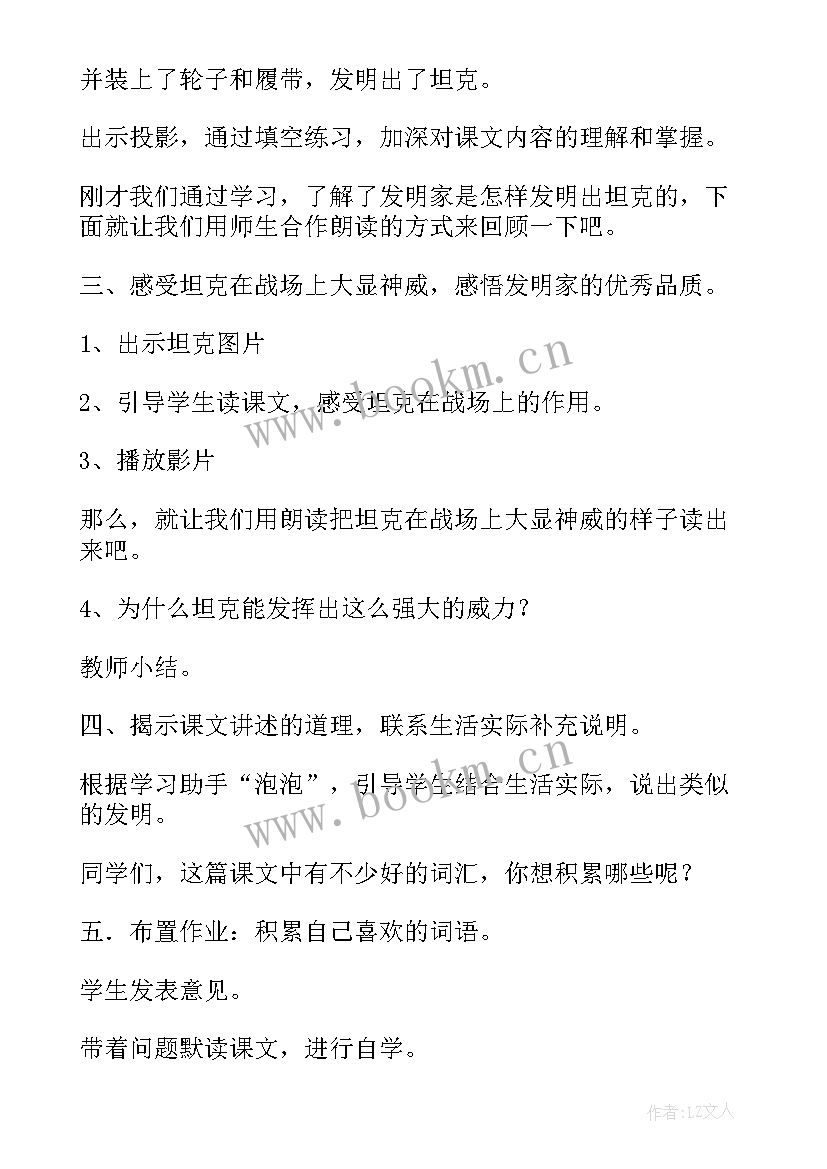 并装上了轮子和履带，发明出了坦克。

出示投影，通过填空练习，加深对课文内容的理解和掌握。

刚才我们通过学习，了解了发明家是怎样发明出坦克的，下面就让我们用师生合作朗读的方式来回顾一下吧。

三、感受坦克在战场上大显神威，感悟发明家的优秀品质。

1、出示坦克图片

2、引导学生读课文，感受坦克在战场上的作用。

3、播放影片

那么，就让我们用朗读把坦克在战场上大显神威的样子读出来吧。

4、为什么坦克能发挥出这么强大的威力？

教师小结。

四、揭示课文讲述的道理，联系生活实际补充说明。

根据学习助手“泡泡”，引导学生结合生活实际，说出类似的发明。

同学们，这篇课文中有不少好的词汇，你想积累哪些呢？

五．布置作业：积累自己喜欢的词语。

学生发表意见。

带着问题默读课文，进行自学。

www.bookm.cn

www.bookm.cn

作者：LZ文人